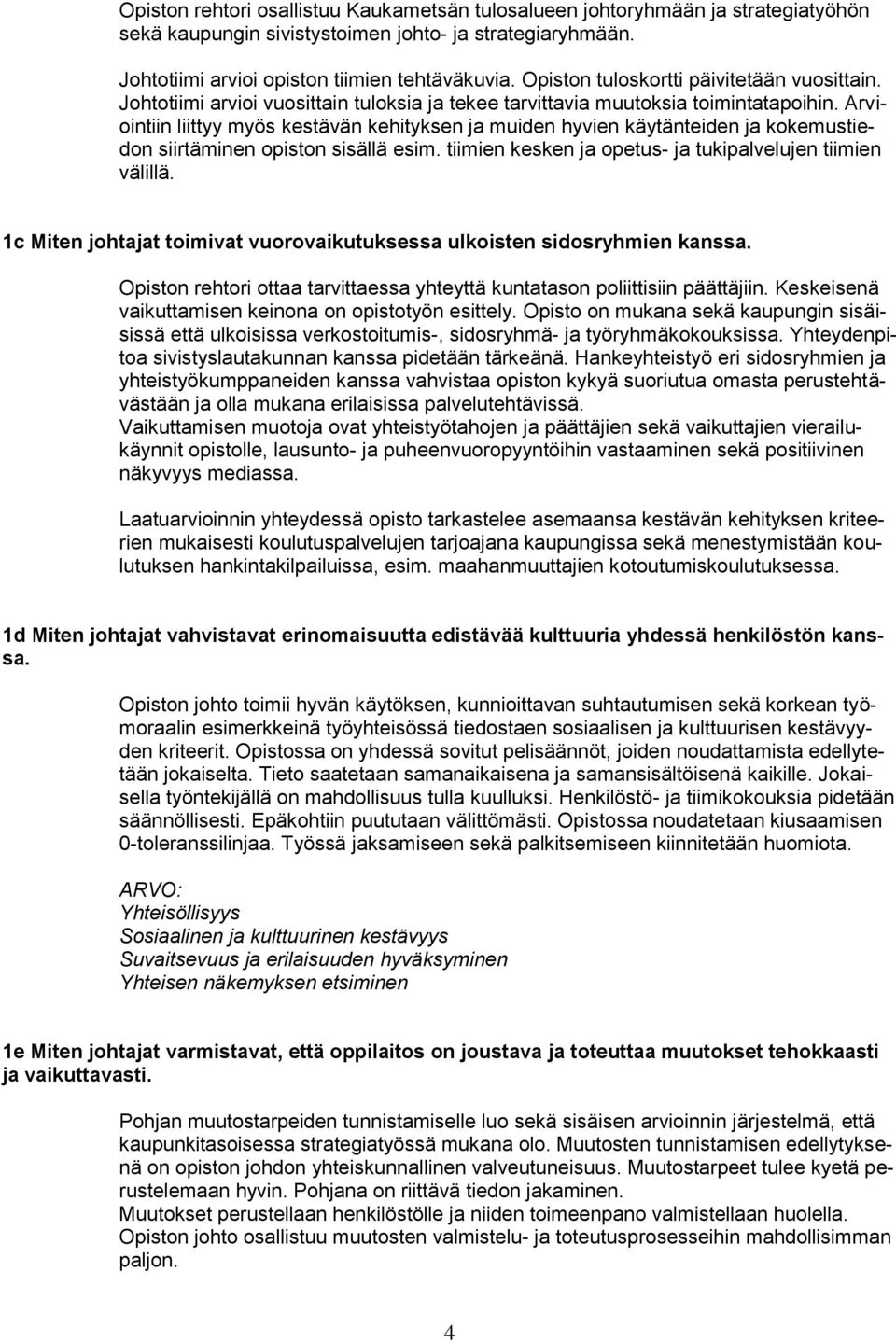 Opiston rehtori osallistuu Kaukametsän tulosalueen johtoryhmään ja strategiatyöhön sekä kaupungin sivistystoimen johto- ja strategiaryhmään.

Johtotiimi arvioi opiston tiimien tehtäväkuvia. Opiston tuloskortti päivitetään vuosittain. Johtotiimi arvioi vuosittain tuloksia ja tekee tarvittavia muutoksia toimintatapoihin. Arviointiin liittyy myös kestävän kehityksen ja muiden hyvien käytänteiden ja kokemustiedon siirtäminen opiston sisällä esim. tiimien kesken ja opetus- ja tukipalvelujen tiimien välillä.

1c Miten johtajat toimivat vuorovaikutuksessa ulkoisten sidosryhmien kanssa.

Opiston rehtori ottaa tarvittaessa yhteyttä kuntatason poliittisiin päättäjiin. Keskeisenä vaikuttamisen keinona on opistotyön esittely. Opisto on mukana sekä kaupungin sisäisissä että ulkoisissa verkostoitumis-, sidosryhmä- ja työryhmäkokouksissa. Yhteydenpitoa sivistyslautakunnan kanssa pidetään tärkeänä. Hankeyhteistyö eri sidosryhmien ja yhteistyökumppaneiden kanssa vahvistaa opiston kykyä suoriutua omasta perustehtävästään ja olla mukana erilaisissa palvelutehtävissä.
Vaikuttamisen muotoja ovat yhteistyötahojen ja päättäjien sekä vaikuttajien vierailukäynnit opistolle, lausunto- ja puheenvuoropyyntöihin vastaaminen sekä positiivinen näkyvyys mediassa.

Laatuarvioinnin yhteydessä opisto tarkastelee asemaansa kestävän kehityksen kriteerien mukaisesti koulutuspalvelujen tarjoajana kaupungissa sekä menestymistään koulutuksen hankintakilpailuissa, esim. maahanmuuttajien kotoutumiskoulutuksessa.

1d Miten johtajat vahvistavat erinomaisuutta edistävää kulttuuria yhdessä henkilöstön kanssa.

Opiston johto toimii hyvän käytöksen, kunnioittavan suhtautumisen sekä korkean työmoraalin esimerkkeinä työyhteisössä tiedostaen sosiaalisen ja kulttuurisen kestävyyden kriteerit. Opistossa on yhdessä sovitut pelisäännöt, joiden noudattamista edellytetään jokaiselta. Tieto saatetaan samanaikaisena ja samansisältöisenä kaikille. Jokaisella työntekijällä on mahdollisuus tulla kuulluksi. Henkilöstö- ja tiimikokouksia pidetään säännöllisesti. Epäkohtiin puututaan välittömästi. Opistossa noudatetaan kiusaamisen 0-toleranssilinjaa. Työssä jaksamiseen sekä palkitsemiseen kiinnitetään huomiota.

ARVO:
Yhteisöllisyys
Sosiaalinen ja kulttuurinen kestävyys
Suvaitsevuus ja erilaisuuden hyväksyminen
Yhteisen näkemyksen etsiminen

1e Miten johtajat varmistavat, että oppilaitos on joustava ja toteuttaa muutokset tehokkaasti ja vaikuttavasti.

Pohjan muutostarpeiden tunnistamiselle luo sekä sisäisen arvioinnin järjestelmä, että kaupunkitasoisessa strategiatyössä mukana olo. Muutosten tunnistamisen edellytyksenä on opiston johdon yhteiskunnallinen valveutuneisuus. Muutostarpeet tulee kyetä perustelemaan hyvin. Pohjana on riittävä tiedon jakaminen.
Muutokset perustellaan henkilöstölle ja niiden toimeenpano valmistellaan huolella. Opiston johto osallistuu muutosten valmistelu- ja toteutusprosesseihin mahdollisimman paljon.

4